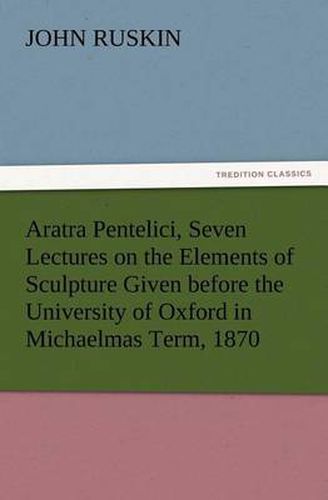 JOHN RUSKIN

TREDITION CLASSICS

Aratra Pentelici, Seven Lectures on the Elements of Sculpture Given before the University of Oxford in Michaelmas Term, 1870